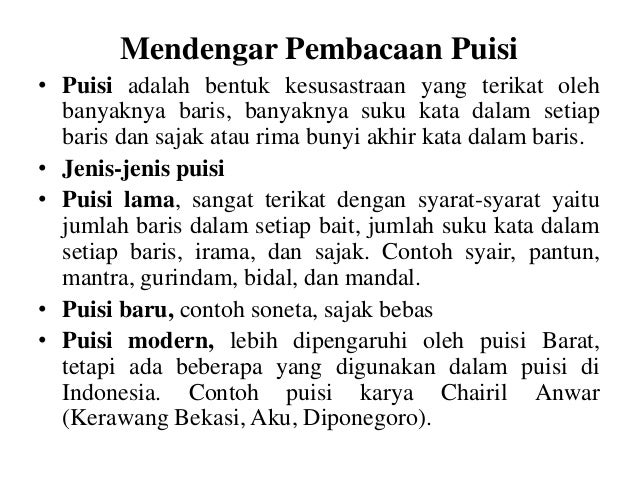 Mendengar Pembacaan Puisi

• Puisi adalah bentuk kesusastraan yang terikat oleh banyaknya baris, banyaknya suku kata dalam setiap baris dan sajak atau rima bunyi akhir kata dalam baris.
• Jenis-jenis puisi
• Puisi lama, sangat terikat dengan syarat-syarat yaitu jumlah baris dalam setiap bait, jumlah suku kata dalam setiap baris, irama, dan sajak. Contoh syair, pantun, mantra, gurindam, bidal, dan mandal.
• Puisi baru, contoh soneta, sajak bebas
• Puisi modern, lebih dipengaruhi oleh puisi Barat, tetapi ada beberapa yang digunakan dalam puisi di Indonesia. Contoh puisi karya Chairil Anwar (Kerawang Bekasi, Aku, Diponegoro).